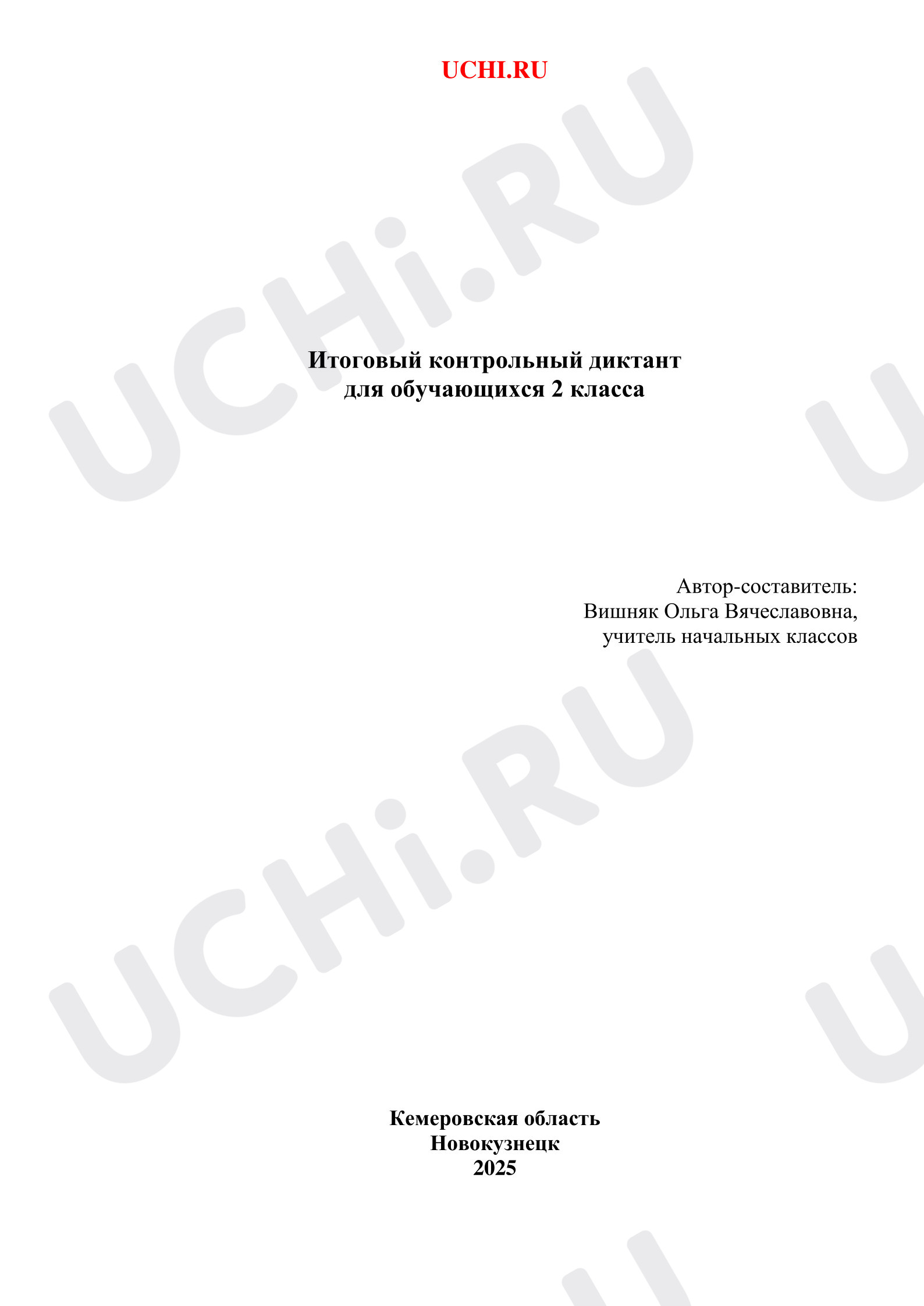 UCHI.RU

Итоговый контрольный диктант
для обучающихся 2 класса

Автор-составитель:
Вишняк Ольга Вячеславовна,
учитель начальных классов

Кемеровская область
Новокузнецк
2025

UCHi.RU